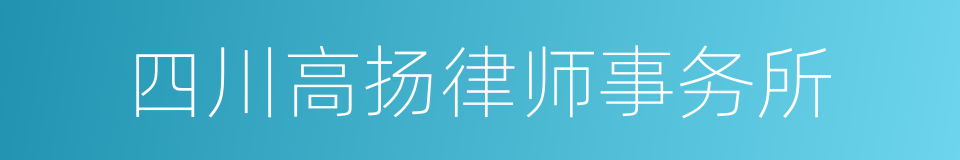 四川高扬律师事务所